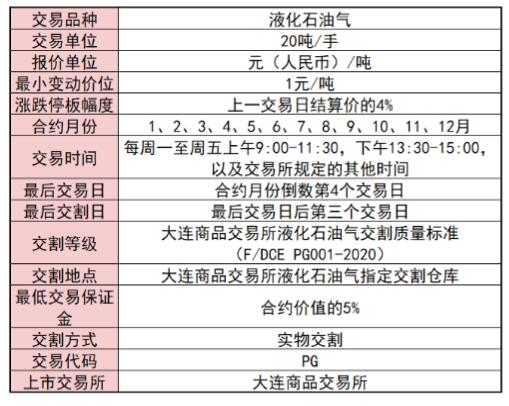 | 交易品种 | 液化石油气 |
|---|---|
| 交易单位 | 20吨/手 |
| 报价单位 | 元（人民币）/吨 |
| 最小变动价位 | 1元/吨 |
| 涨跌停板幅度 | 上一交易日结算价的4% |
| 合约月份 | 1、2、3、4、5、6、7、8、9、10、11、12月 |
| 交易时间 | 每周一至周五上午9:00-11:30，下午13:30-15:00，以及交易所规定的其他时间 |
| 最后交易日 | 合约月份倒数第4个交易日 |
| 最后交割日 | 最后交易日后第三个交易日 |
| 交割等级 | 大连商品交易所液化石油气交割质量标准（F/DCE PG001-2020） |
| 交割地点 | 大连商品交易所液化石油气指定交割仓库 |
| 最低交易保证金 | 合约价值的5% |
| 交割方式 | 实物交割 |
| 交易代码 | PG |
| 上市交易所 | 大连商品交易所 |